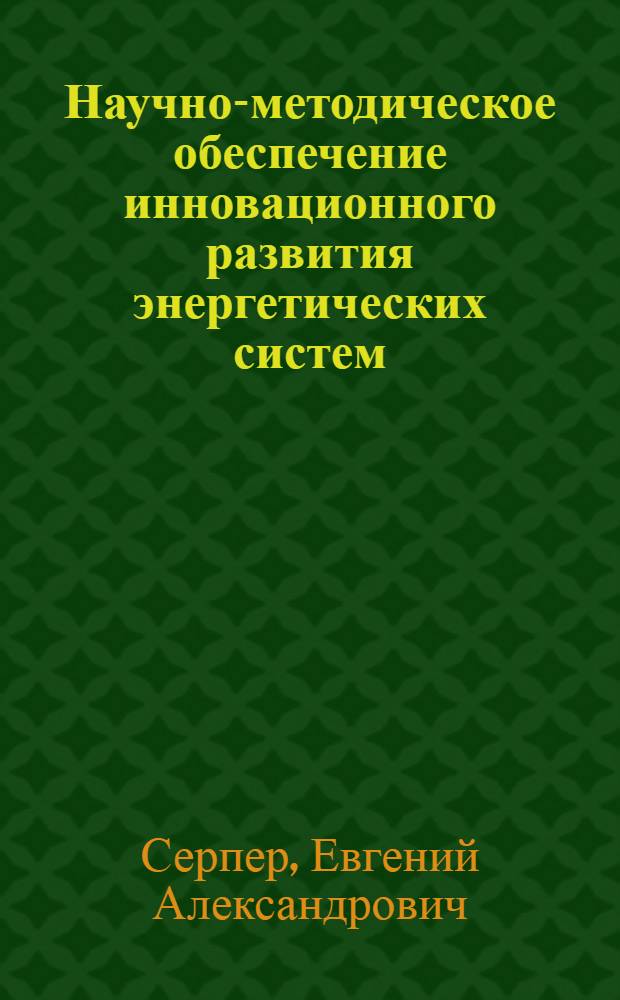 Научно-методическое обеспечение инновационного развития энергетических систем

Серпер, Евгений Александрович